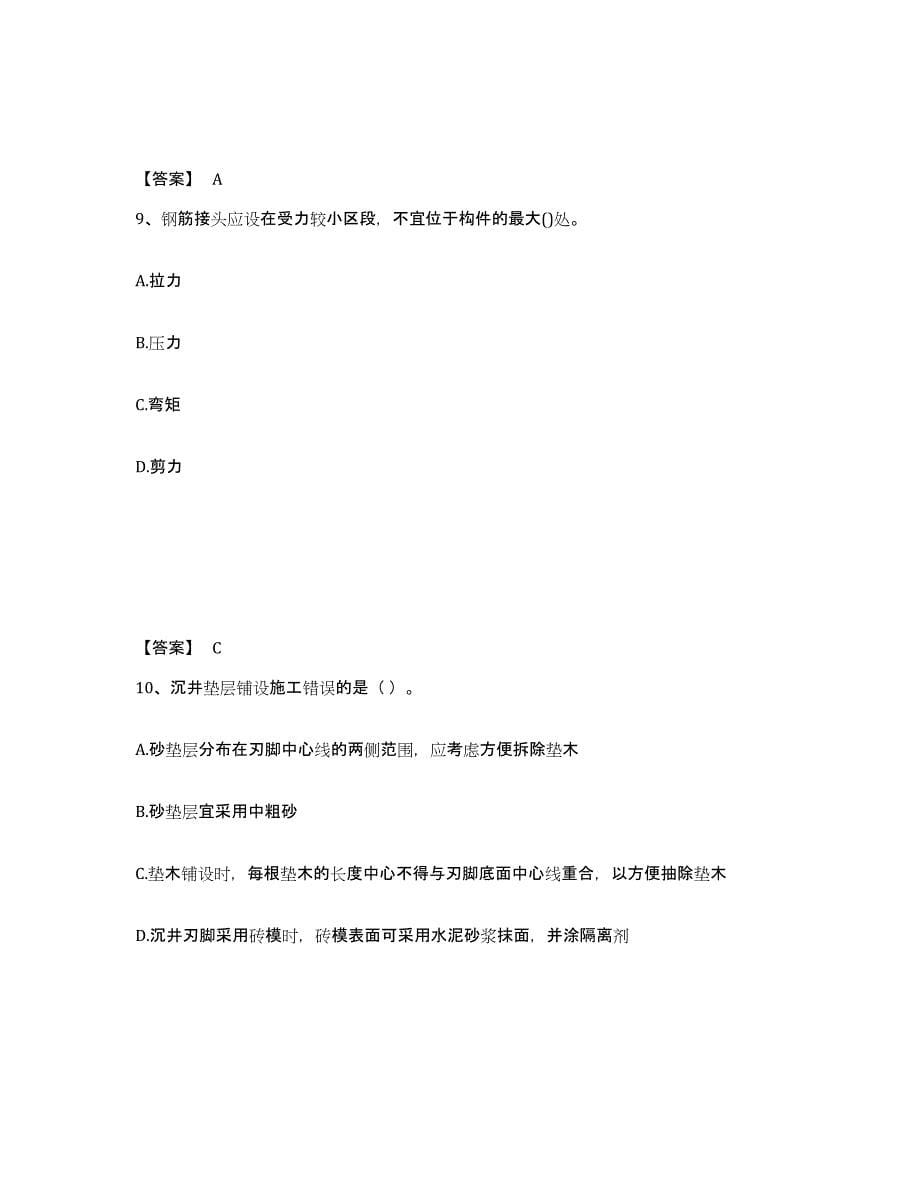 【答案】 A

9、钢筋接头应设在受力较小区段，不宜位于构件的最大()处。

A.拉力

B.压力

C.弯矩

D.剪力

【答案】 C

10、沉井垫层铺设施工错误的是（ ）。

A.砂垫层分布在刃脚中心线的两侧范围，应考虑方便拆除垫木

B.砂垫层宜采用中粗砂

C.垫木铺设时，每根垫木的长度中心不得与刃脚底面中心线重合，以方便抽除垫木

D.沉井刃脚采用砖模时，砖模表面可采用水泥砂浆抹面，并涂隔离剂